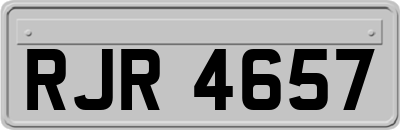 RJR 4657